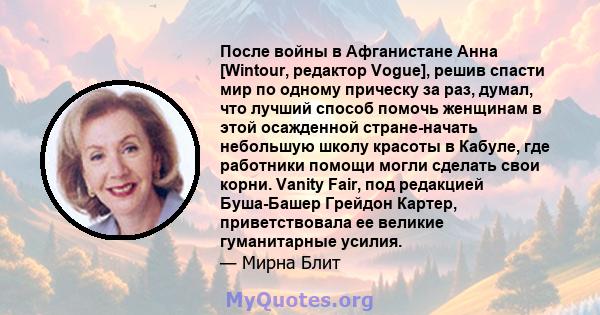 После войны в Афганистане Анна [Wintour, редактор Vogue], решив спасти мир по одному прическу за раз, думал, что лучший способ помочь женщинам в этой осажденной стране-начать небольшую школу красоты в Кабуле, где работники помощи могли сделать свои корни. Vanity Fair, под редакцией Буша-Башер Грейдон Картер, приветствовала ее великие гуманитарные усилия.
— Мирна Блит

MyQuotes.org